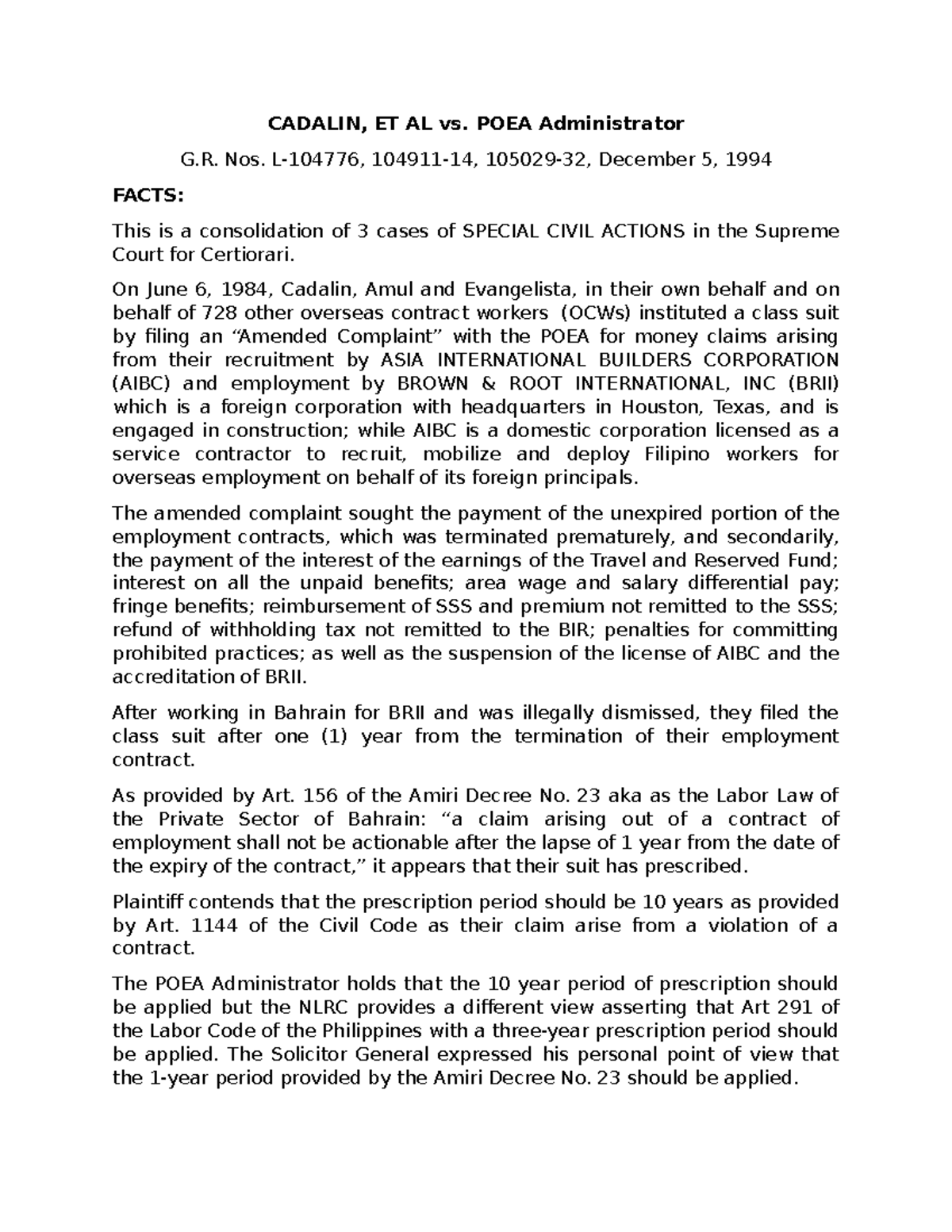 CADALIN, ET AL vs. POEA Administrator

G.R. Nos. L-104776, 104911-14, 105029-32, December 5, 1994

FACTS:

This is a consolidation of 3 cases of SPECIAL CIVIL ACTIONS in the Supreme Court for Certiorari.

On June 6, 1984, Cadalin, Amul and Evangelista, in their own behalf and on behalf of 728 other overseas contract workers (OCWs) instituted a class suit by filing an “Amended Complaint” with the POEA for money claims arising from their recruitment by ASIA INTERNATIONAL BUILDERS CORPORATION (AIBC) and employment by BROWN & ROOT INTERNATIONAL, INC (BRII) which is a foreign corporation with headquarters in Houston, Texas, and is engaged in construction; while AIBC is a domestic corporation licensed as a service contractor to recruit, mobilize and deploy Filipino workers for overseas employment on behalf of its foreign principals.

The amended complaint sought the payment of the unexpired portion of the employment contracts, which was terminated prematurely, and secondarily, the payment of the interest of the earnings of the Travel and Reserved Fund; interest on all the unpaid benefits; area wage and salary differential pay; fringe benefits; reimbursement of SSS and premium not remitted to the SSS; refund of withholding tax not remitted to the BIR; penalties for committing prohibited practices; as well as the suspension of the license of AIBC and the accreditation of BRII.

After working in Bahrain for BRII and was illegally dismissed, they filed the class suit after one (1) year from the termination of their employment contract.

As provided by Art. 156 of the Amiri Decree No. 23 aka as the Labor Law of the Private Sector of Bahrain: “a claim arising out of a contract of employment shall not be actionable after the lapse of 1 year from the date of the expiry of the contract,” it appears that their suit has prescribed.

Plaintiff contends that the prescription period should be 10 years as provided by Art. 1144 of the Civil Code as their claim arise from a violation of a contract.

The POEA Administrator holds that the 10 year period of prescription should be applied but the NLRC provides a different view asserting that Art 291 of the Labor Code of the Philippines with a three-year prescription period should be applied. The Solicitor General expressed his personal point of view that the 1-year period provided by the Amiri Decree No. 23 should be applied.